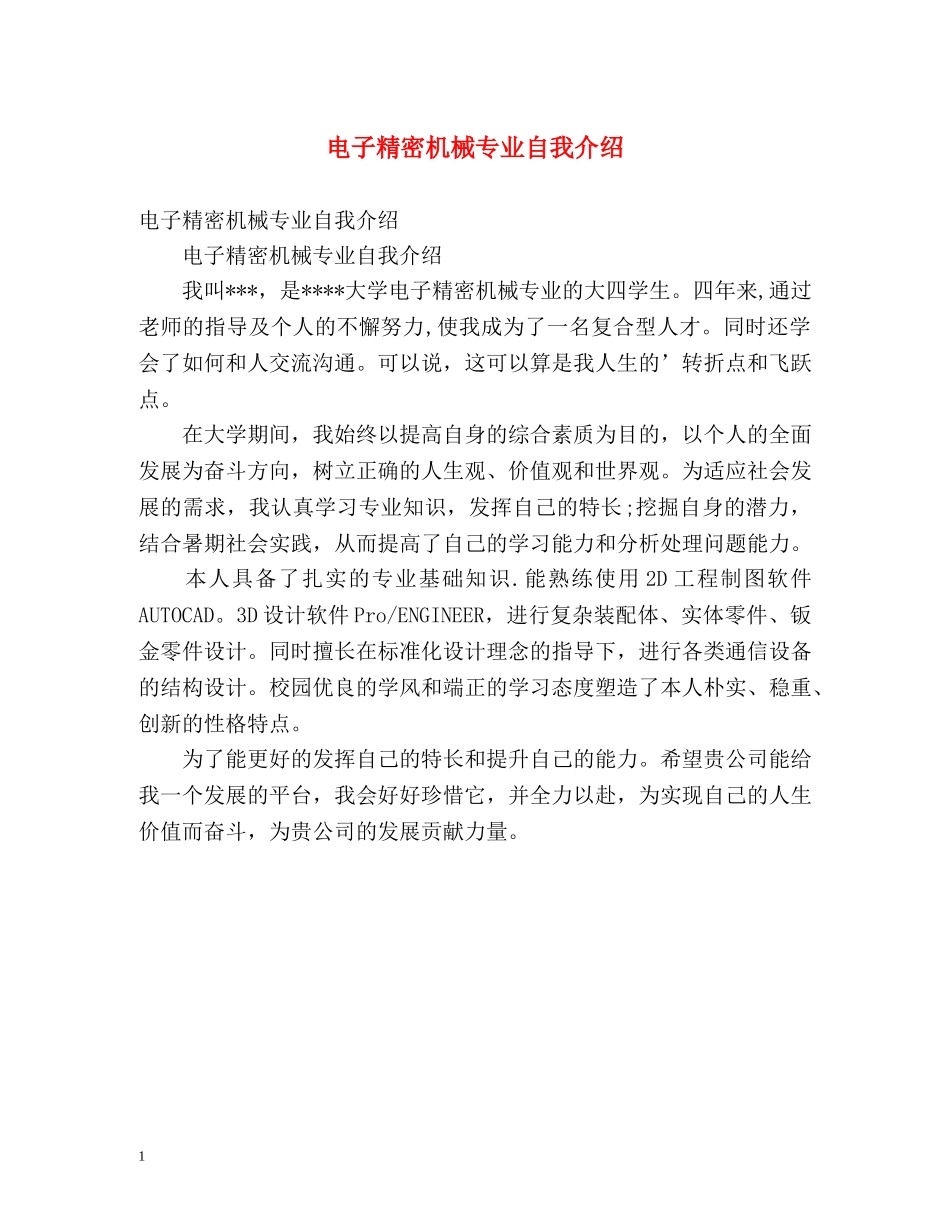 电子精密机械专业自我介绍

电子精密机械专业自我介绍

电子精密机械专业自我介绍

我叫***，是****大学电子精密机械专业的大四学生。四年来,通过老师的指导及个人的不懈努力,使我成为了一名复合型人才。同时还学会了如何和人交流沟通。可以说，这可以算是我人生的’转折点和飞跃点。

在大学期间，我始终以提高自身的综合素质为目的，以个人的全面发展为奋斗方向，树立正确的人生观、价值观和世界观。为适应社会发展的需求，我认真学习专业知识，发挥自己的特长;挖掘自身的潜力，结合暑期社会实践，从而提高了自己的学习能力和分析处理问题能力。

本人具备了扎实的专业基础知识.能熟练使用2D工程制图软件AUTOCAD。3D设计软件Pro/ENGINEER，进行复杂装配体、实体零件、钣金零件设计。同时擅长在标准化设计理念的指导下，进行各类通信设备的结构设计。校园优良的学风和端正的学习态度塑造了本人朴实、稳重、创新的性格特点。

为了能更好的发挥自己的特长和提升自己的能力。希望贵公司能给我一个发展的平台，我会好好珍惜它，并全力以赴，为实现自己的人生价值而奋斗，为贵公司的发展贡献力量。

1